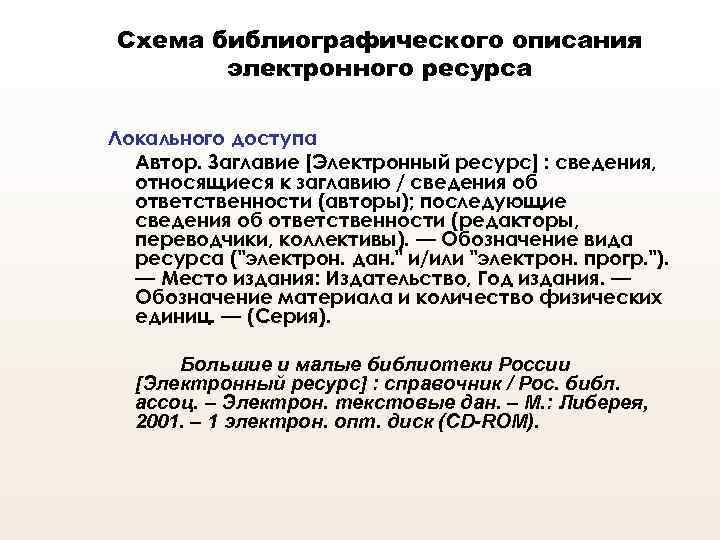 Схема библиографического описания электронного ресурса

Локального доступа

Автор. Заглавие [Электронный ресурс] : сведения, относящиеся к заглавию / сведения об ответственности (авторы); последующие сведения об ответственности (редакторы, переводчики, коллективы). — Обозначение вида ресурса ("электрон. дан." и/или "электрон. прогр."). — Место издания: Издательство, Год издания. — Обозначение материала и количество физических единиц. — (Серия).

Большие и малые библиотеки России [Электронный ресурс] : справочник / Рос. библ. ассоц. – Электрон. текстовые дан. – М.: Либерея, 2001. – 1 электрон. опт. диск (CD-ROM).